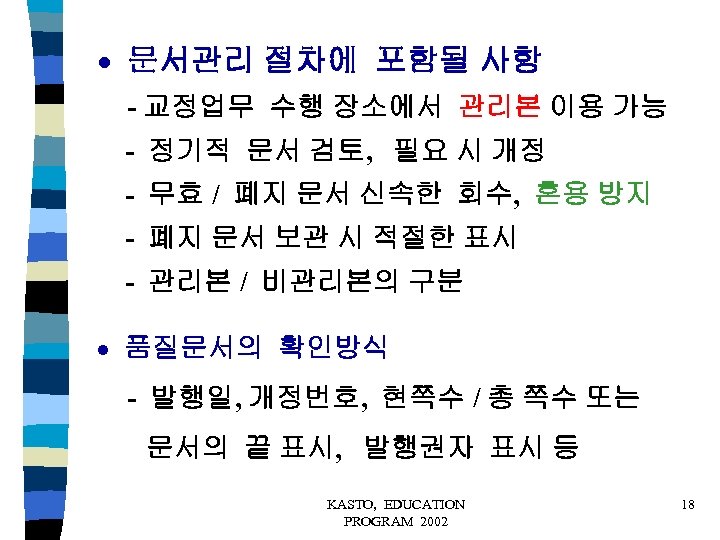 • 문서관리 절차에 포함될 사항

- 교정업무 수행 장소에서 관리본 이용 가능
- 정기적 문서 검토, 필요 시 개정
- 무효 / 폐지 문서 신속한 회수, 혼용 방지
- 폐지 문서 보관 시 적절한 표시
- 관리본 / 비관리본의 구분

• 품질문서의 확인방식

- 발행일, 개정번호, 현쪽수 / 총 쪽수 또는 문서의 끝 표시, 발행권자 표시 등

KASTO, EDUCATION PROGRAM 2002

18